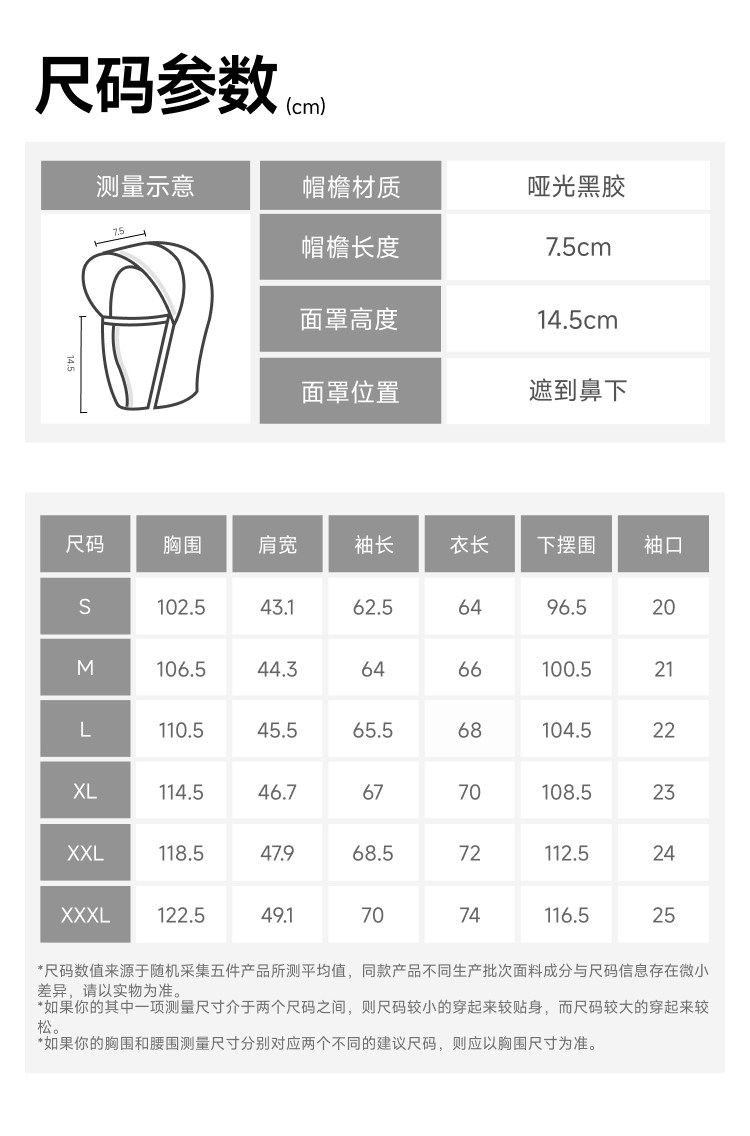 尺码参数(cm)

测量示意

7.5

14.5

帽檐材质
哑光黑胶

帽檐长度
7.5cm

面罩高度
14.5cm

面罩位置
遮到鼻下

| 尺码 | 胸围 | 肩宽 | 袖长 | 衣长 | 下摆围 | 袖口 |
|---|---|---|---|---|---|---|
| S | 102.5 | 43.1 | 62.5 | 64 | 96.5 | 20 |
| M | 106.5 | 44.3 | 64 | 66 | 100.5 | 21 |
| L | 110.5 | 45.5 | 65.5 | 68 | 104.5 | 22 |
| XL | 114.5 | 46.7 | 67 | 70 | 108.5 | 23 |
| XXL | 118.5 | 47.9 | 68.5 | 72 | 112.5 | 24 |
| XXXL | 122.5 | 49.1 | 70 | 74 | 116.5 | 25 |

*尺码数值来源于随机采集五件产品所测平均值，同款产品不同生产批次面料成分与尺码信息存在微小差异，请以实物为准。
*如果你的其中一项测量尺寸介于两个尺码之间，则尺码较小的穿起来较贴身，而尺码较大的穿起来较松。
*如果你的胸围和腰围测量尺寸分别对应两个不同的建议尺码，则应以胸围尺寸为准。